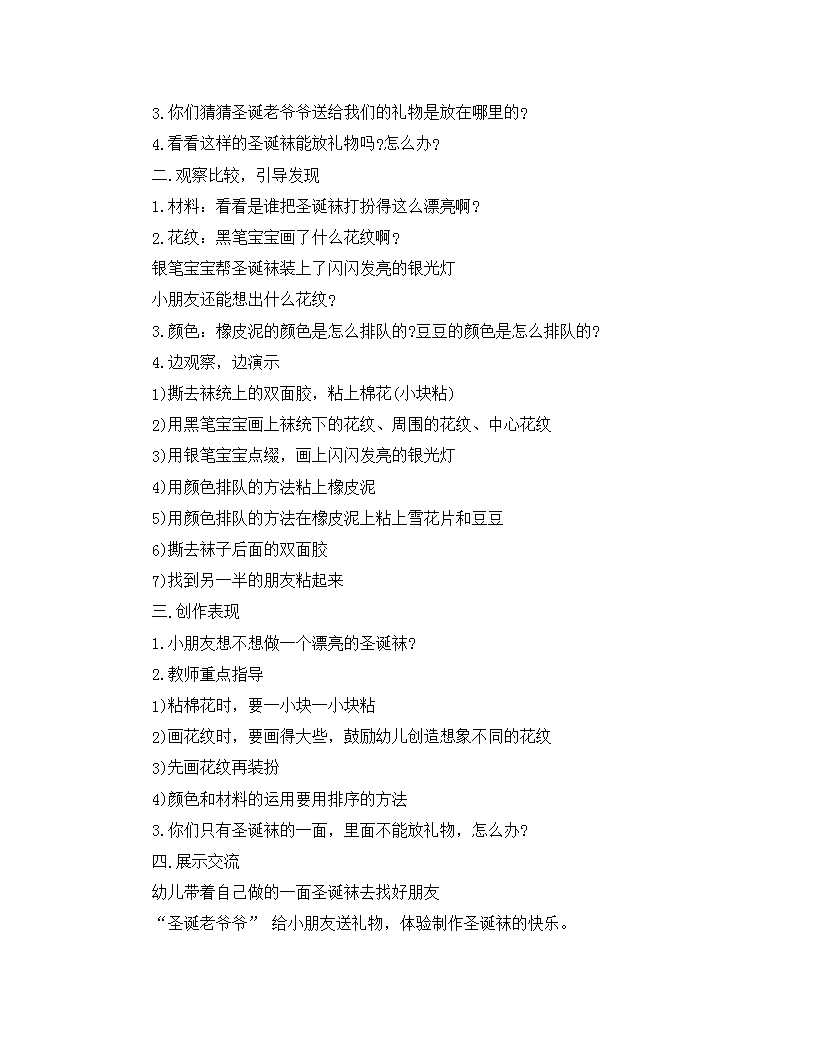 3.你们猜猜圣诞老爷爷送给我们的礼物是放在哪里的?
4.看看这样的圣诞袜能放礼物吗?怎么办?
二.观察比较，引导发现
1.材料：看看是谁把圣诞袜打扮得这么漂亮啊?
2.花纹：黑笔宝宝画了什么花纹啊?
银笔宝宝帮圣诞袜装上了闪闪发亮的银光灯
小朋友还能想出什么花纹?
3.颜色：橡皮泥的颜色是怎么排队的?豆豆的颜色是怎么排队的?
4.边观察，边演示
1)撕去袜统上的双面胶，粘上棉花(小块粘)
2)用黑笔宝宝画上袜统下的花纹、周围的花纹、中心花纹
3)用银笔宝宝点缀，画上闪闪发亮的银光灯
4)用颜色排队的方法粘上橡皮泥
5)用颜色排队的方法在橡皮泥上粘上雪花片和豆豆
6)撕去袜子后面的双面胶
7)找到另一半的朋友粘起来
三.创作表现
1.小朋友想不想做一个漂亮的圣诞袜?
2.教师重点指导
1)粘棉花时，要一小块一小块粘
2)画花纹时，要画得大些，鼓励幼儿创造想象不同的花纹
3)先画花纹再装扮
4)颜色和材料的运用要用排序的方法
3.你们只有圣诞袜的一面，里面不能放礼物，怎么办?
四.展示交流
幼儿带着自己做的一面圣诞袜去找好朋友
“圣诞老爷爷” 给小朋友送礼物，体验制作圣诞袜的快乐。